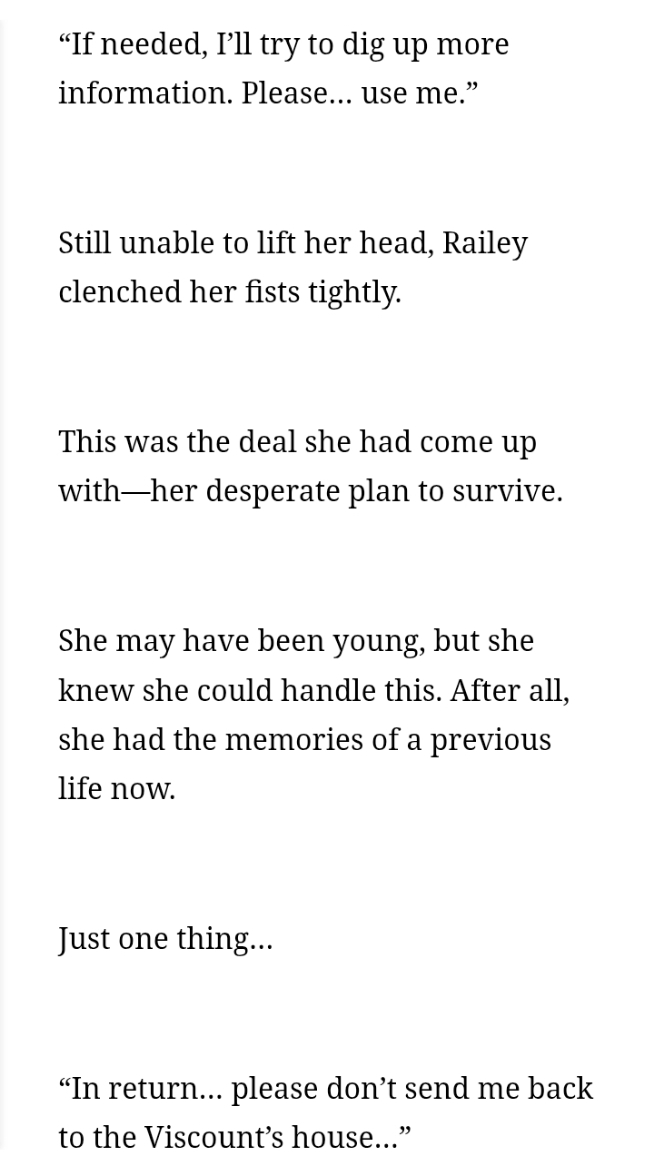 “If needed, I’ll try to dig up more information. Please… use me.”

Still unable to lift her head, Railey clenched her fists tightly.

This was the deal she had come up with—her desperate plan to survive.

She may have been young, but she knew she could handle this. After all, she had the memories of a previous life now.

Just one thing…

“In return… please don’t send me back to the Viscount’s house…”